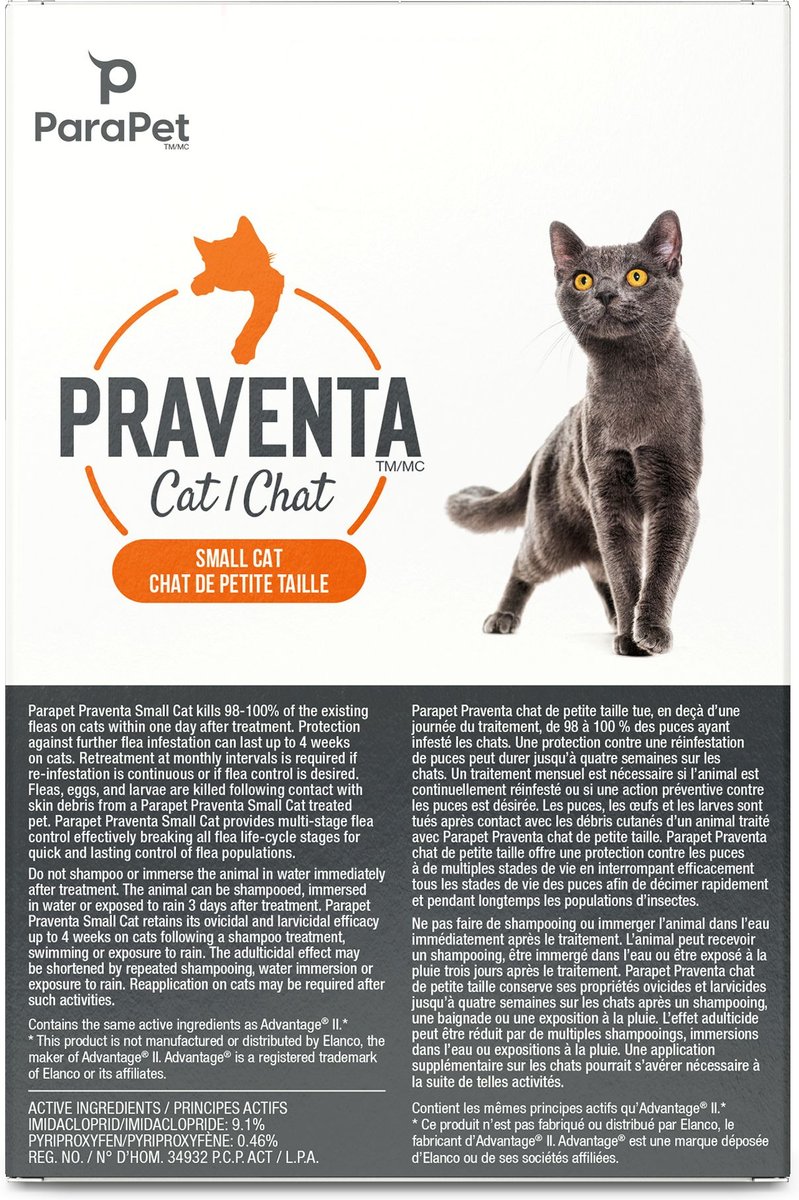 ParaPet
TM/MC

PRAVENTA
TM/MC
Cat / Chat

SMALL CAT
CHAT DE PETITE TAILLE

Parapet Praventa Small Cat kills 98-100% of the existing fleas on cats within one day after treatment. Protection against further flea infestation can last up to 4 weeks on cats. Retreatment at monthly intervals is required if re-infestation is continuous or if flea control is desired. Fleas, eggs, and larvae are killed following contact with skin debris from a Parapet Praventa Small Cat treated pet. Parapet Praventa Small Cat provides multi-stage flea control effectively breaking all flea life-cycle stages for quick and lasting control of flea populations.

Do not shampoo or immerse the animal in water immediately after treatment. The animal can be shampooed, immersed in water or exposed to rain 3 days after treatment. Parapet Praventa Small Cat retains its ovicidal and larvicidal efficacy up to 4 weeks on cats following a shampoo treatment, swimming or exposure to rain. The adulticidal effect may be shortened by repeated shampooing, water immersion or exposure to rain. Reapplication on cats may be required after such activities.

Contains the same active ingredients as Advantage® II.*
* This product is not manufactured or distributed by Elanco, the maker of Advantage® II. Advantage® is a registered trademark of Elanco or its affiliates.

ACTIVE INGREDIENTS / PRINCIPES ACTIFS
IMIDACLOPRID/IMIDACLOPRIDE: 9.1%
PYRIPROXYFEN/PYRIPROXYFÈNE: 0.46%
REG. NO. / N° D'HOM. 34932 P.C.P. ACT / L.P.A.

Parapet Praventa chat de petite taille tue, en deçà d'une journée du traitement, de 98 à 100 % des puces ayant infesté les chats. Une protection contre une réinfestation de puces peut durer jusqu'à quatre semaines sur les chats. Un traitement mensuel est nécessaire si l'animal est continuellement réinfesté ou si une action préventive contre les puces est désirée. Les puces, les œufs et les larves sont tués après contact avec les débris cutanés d'un animal traité avec Parapet Praventa chat de petite taille. Parapet Praventa chat de petite taille offre une protection contre les puces à de multiples stades de vie en interrompant efficacement tous les stades de vie des puces afin de décimer rapidement et pendant longtemps les populations d'insectes.

Ne pas faire de shampooing ou immerger l'animal dans l'eau immédiatement après le traitement. L'animal peut recevoir un shampooing, être immergé dans l'eau ou être exposé à la pluie trois jours après le traitement. Parapet Praventa chat de petite taille conserve ses propriétés ovicides et larvicides jusqu'à quatre semaines sur les chats après un shampooing, une baignade ou une exposition à la pluie. L'effet adulticide peut être réduit par de multiples shampooings, immersions dans l'eau ou expositions à la pluie. Une application supplémentaire sur les chats pourrait s'avérer nécessaire à la suite de telles activités.

Contient les mêmes principes actifs qu'Advantage® II.*
* Ce produit n'est pas fabriqué ou distribué par Elanco, le fabricant d'Advantage® II. Advantage® est une marque déposée d'Elanco ou de ses sociétés affiliées.